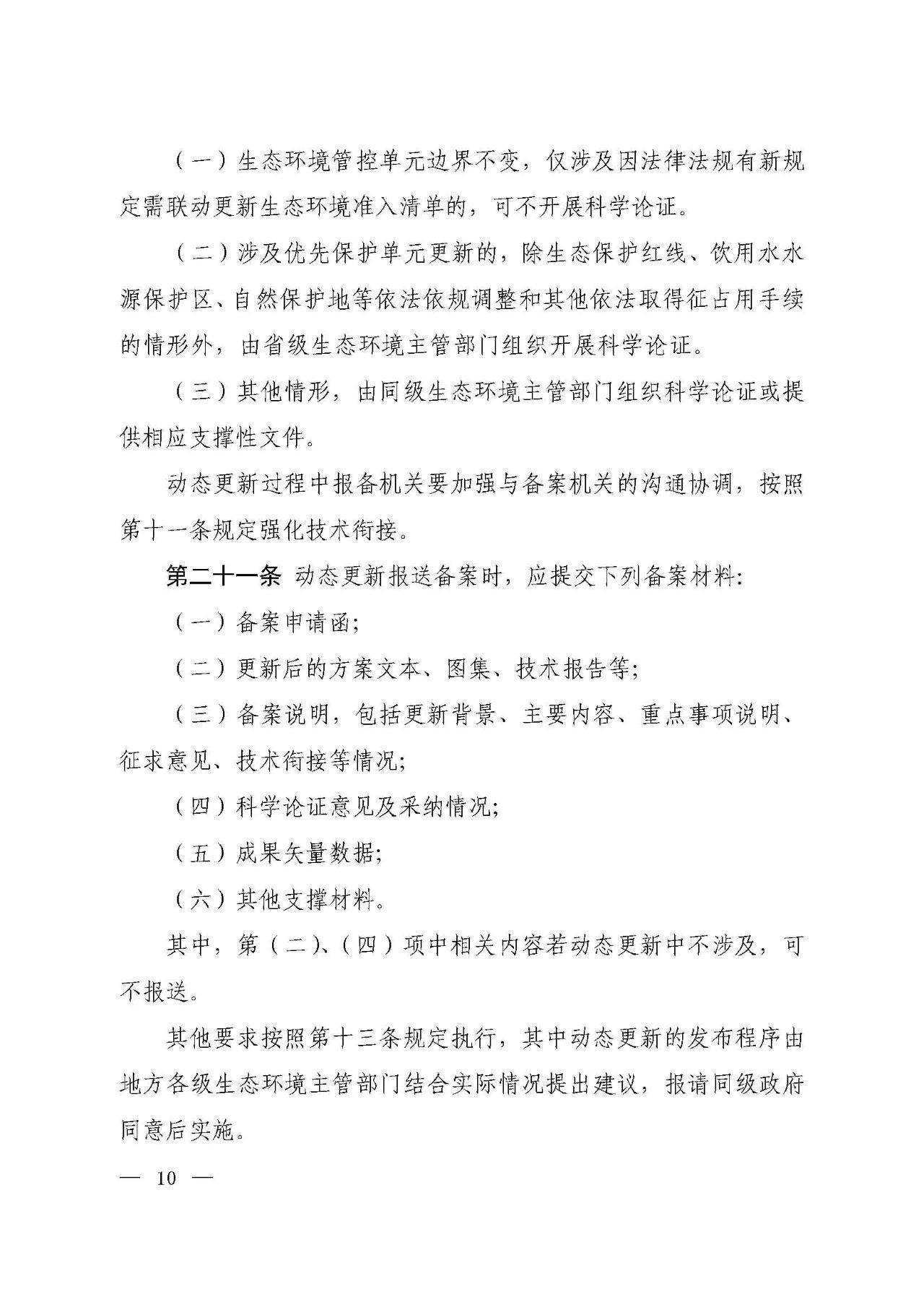 （一）生态环境管控单元边界不变，仅涉及因法律法规有新规定需联动更新生态环境准入清单的，可不开展科学论证。

（二）涉及优先保护单元更新的，除生态保护红线、饮用水水源保护区、自然保护地等依法依规调整和其他依法取得征占用手续的情形外，由省级生态环境主管部门组织开展科学论证。

（三）其他情形，由同级生态环境主管部门组织科学论证或提供相应支撑性文件。

动态更新过程中报备机关要加强与备案机关的沟通协调，按照第十一条规定强化技术衔接。

第二十一条 动态更新报送备案时，应提交下列备案材料：

（一）备案申请函；

（二）更新后的方案文本、图集、技术报告等；

（三）备案说明，包括更新背景、主要内容、重点事项说明、征求意见、技术衔接等情况；

（四）科学论证意见及采纳情况；

（五）成果矢量数据；

（六）其他支撑材料。

其中，第（二）、（四）项中相关内容若动态更新中不涉及，可不报送。

其他要求按照第十三条规定执行，其中动态更新的发布程序由地方各级生态环境主管部门结合实际情况提出建议，报请同级政府同意后实施。

— 10 —